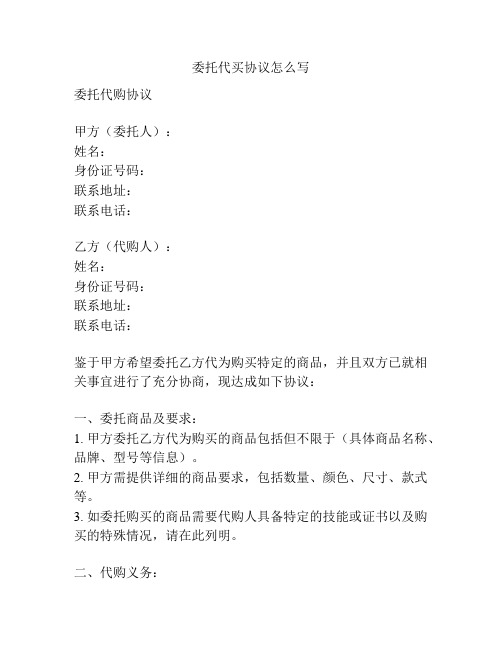 委托代买协议怎么写

委托代购协议

甲方（委托人）：
姓名：
身份证号码：
联系地址：
联系电话：

乙方（代购人）：
姓名：
身份证号码：
联系地址：
联系电话：

鉴于甲方希望委托乙方代为购买特定的商品，并且双方已就相关事宜进行了充分协商，现达成如下协议：

一、委托商品及要求：
1. 甲方委托乙方代为购买的商品包括但不限于（具体商品名称、品牌、型号等信息）。
2. 甲方需提供详细的商品要求，包括数量、颜色、尺寸、款式等。
3. 如委托购买的商品需要代购人具备特定的技能或证书以及购买的特殊情况，请在此列明。

二、代购义务：